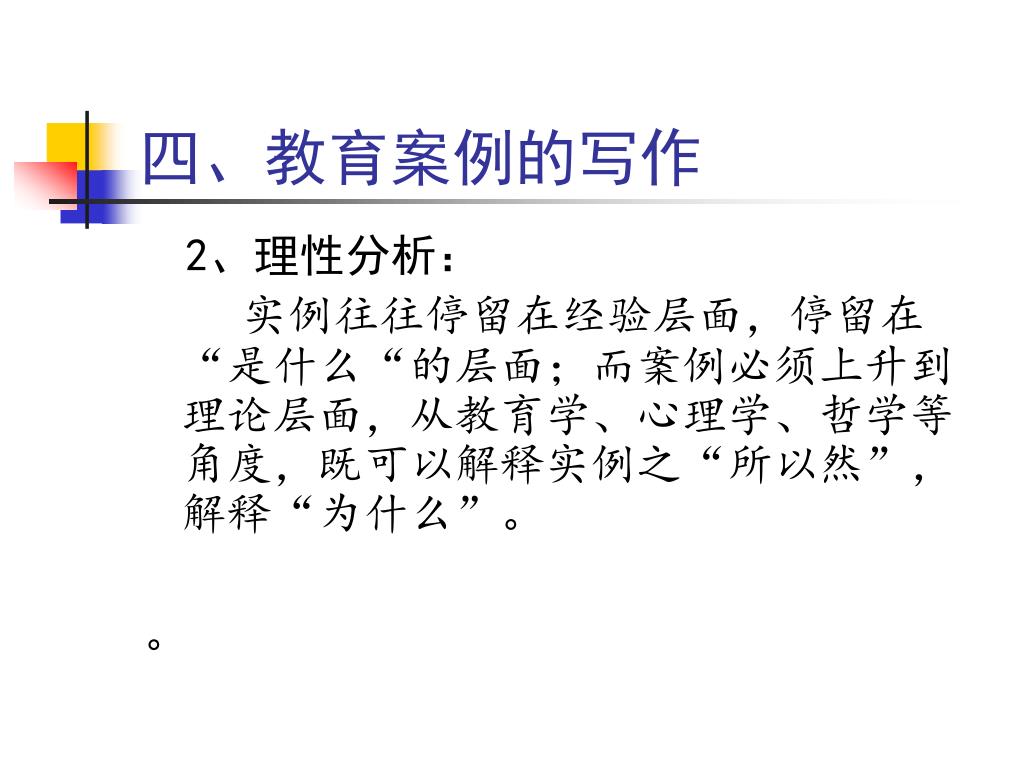 四、教育案例的写作

2、理性分析：

实例往往停留在经验层面，停留在“是什么“的层面；而案例必须上升到理论层面，从教育学、心理学、哲学等角度，既可以解释实例之“所以然”，解释“为什么”。

。